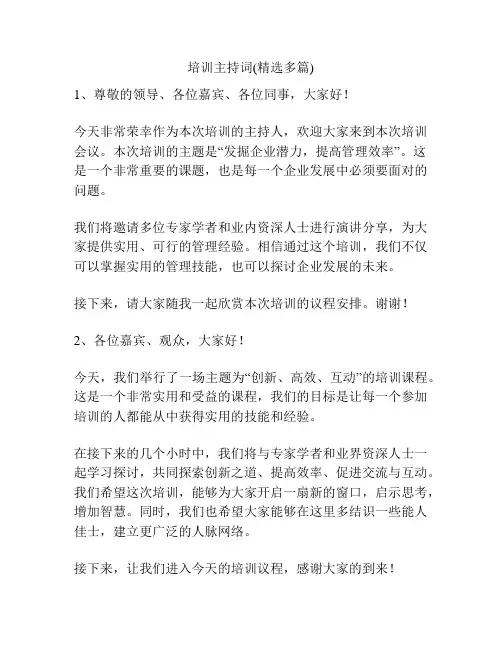 培训主持词(精选多篇)

1、尊敬的领导、各位嘉宾、各位同事，大家好！

今天非常荣幸作为本次培训的主持人，欢迎大家来到本次培训会议。本次培训的主题是“发掘企业潜力，提高管理效率”。这是一个非常重要的课题，也是每一个企业发展中必须要面对的问题。

我们将邀请多位专家学者和业内资深人士进行演讲分享，为大家提供实用、可行的管理经验。相信通过这个培训，我们不仅可以掌握实用的管理技能，也可以探讨企业发展的未来。

接下来，请大家随我一起欣赏本次培训的议程安排。谢谢！

2、各位嘉宾、观众，大家好！

今天，我们举行了一场主题为“创新、高效、互动”的培训课程。这是一个非常实用和受益的课程，我们的目标是让每一个参加培训的人都能从中获得实用的技能和经验。

在接下来的几个小时中，我们将与专家学者和业界资深人士一起学习探讨，共同探索创新之道、提高效率、促进交流与互动。我们希望这次培训，能够为大家开启一扇新的窗口，启示思考，增加智慧。同时，我们也希望大家能够在这里多结识一些能人佳士，建立更广泛的人脉网络。

接下来，让我们进入今天的培训议程，感谢大家的到来！